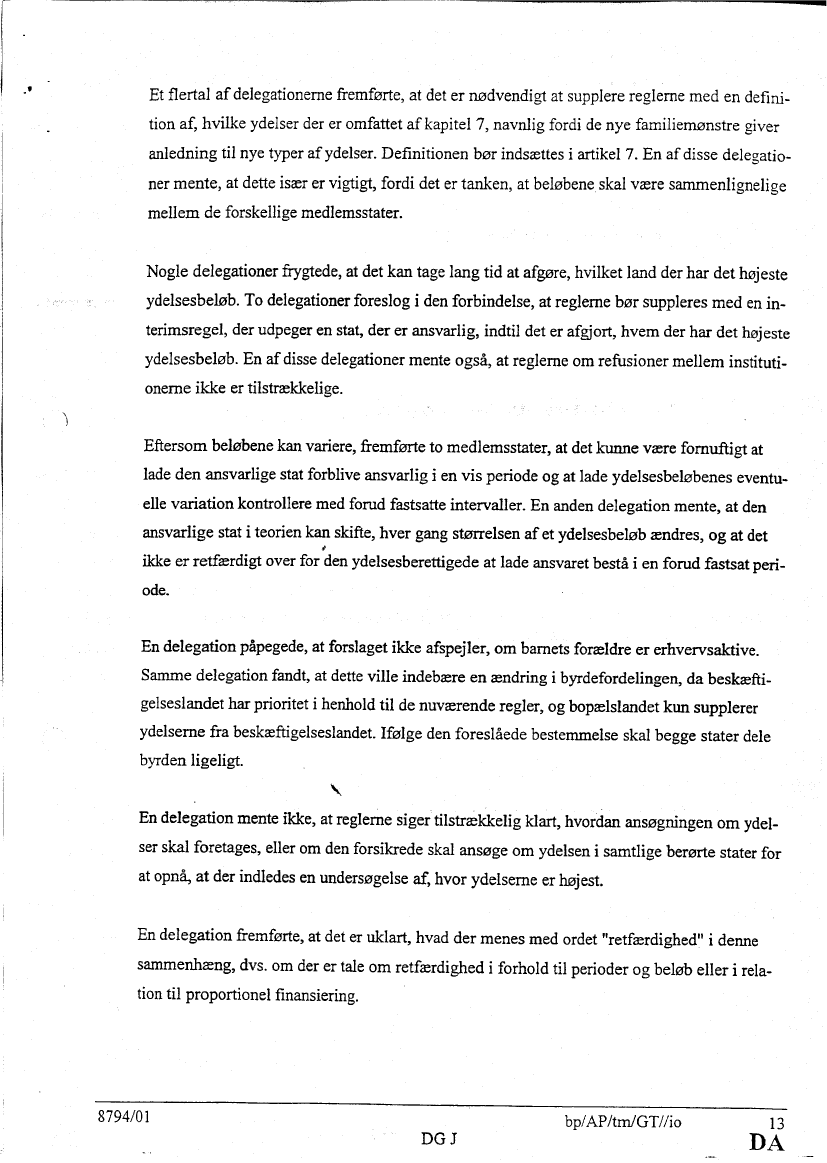 Et flertal af delegationerne fremførte, at det er nødvendigt at supplere reglerne med en definition af, hvilke ydelser der er omfattet af kapitel 7, navnlig fordi de nye familiemønstre giver anledning til nye typer af ydelser. Definitionen bør indsættes i artikel 7. En af disse delegationer mente, at dette især er vigtigt, fordi det er tanken, at beløbene skal være sammenlignelige mellem de forskellige medlemsstater.

Nogle delegationer frygtede, at det kan tage lang tid at afgøre, hvilket land der har det højeste ydelsesbeløb. To delegationer foreslog i den forbindelse, at reglerne bør suppleres med en interimsregel, der udpeger en stat, der er ansvarlig, indtil det er afgjort, hvem der har det højeste ydelsesbeløb. En af disse delegationer mente også, at reglerne om refusioner mellem institutionerne ikke er tilstrækkelige.

Eftersom beløbene kan variere, fremførte to medlemsstater, at det kunne være fornuftigt at lade den ansvarlige stat forblive ansvarlig i en vis periode og at lade ydelsesbeløbenes eventuelle variation kontrollere med forud fastsatte intervaller. En anden delegation mente, at den ansvarlige stat i teorien kan skifte, hver gang størrelsen af et ydelsesbeløb ændres, og at det ikke er retfærdigt over for den ydelsesberettigede at lade ansvaret bestå i en forud fastsat periode.

En delegation påpegede, at forslaget ikke afspejler, om barnets forældre er erhvervsaktive. Samme delegation fandt, at dette ville indebære en ændring i byrdefordelingen, da beskæftigelseslandet har prioritet i henhold til de nuværende regler, og bopælslandet kun supplerer ydelserne fra beskæftigelseslandet. Ifølge den foreslåede bestemmelse skal begge stater dele byrden ligeligt.

En delegation mente ikke, at reglerne siger tilstrækkelig klart, hvordan ansøgningen om ydelser skal foretages, eller om den forsikrede skal ansøge om ydelsen i samtlige berørte stater for at opnå, at der indledes en undersøgelse af, hvor ydelserne er højest.

En delegation fremførte, at det er uklart, hvad der menes med ordet "retfærdighed" i denne sammenhæng, dvs. om der er tale om retfærdighed i forhold til perioder og beløb eller i relation til proportionel finansiering.

8794/01 bp/AP/tm/GT//io 13
DG J DA